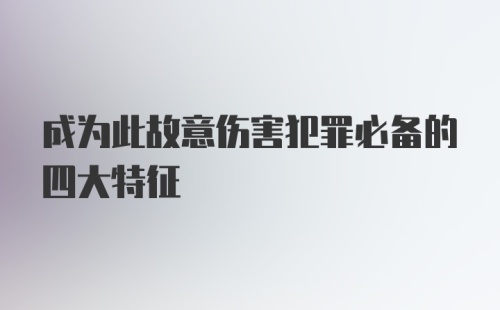 成为此故意伤害犯罪必备的四大特征